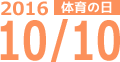 2016 体育の日
10/10